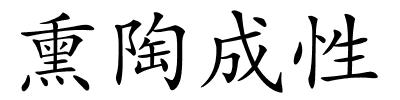 熏陶成性